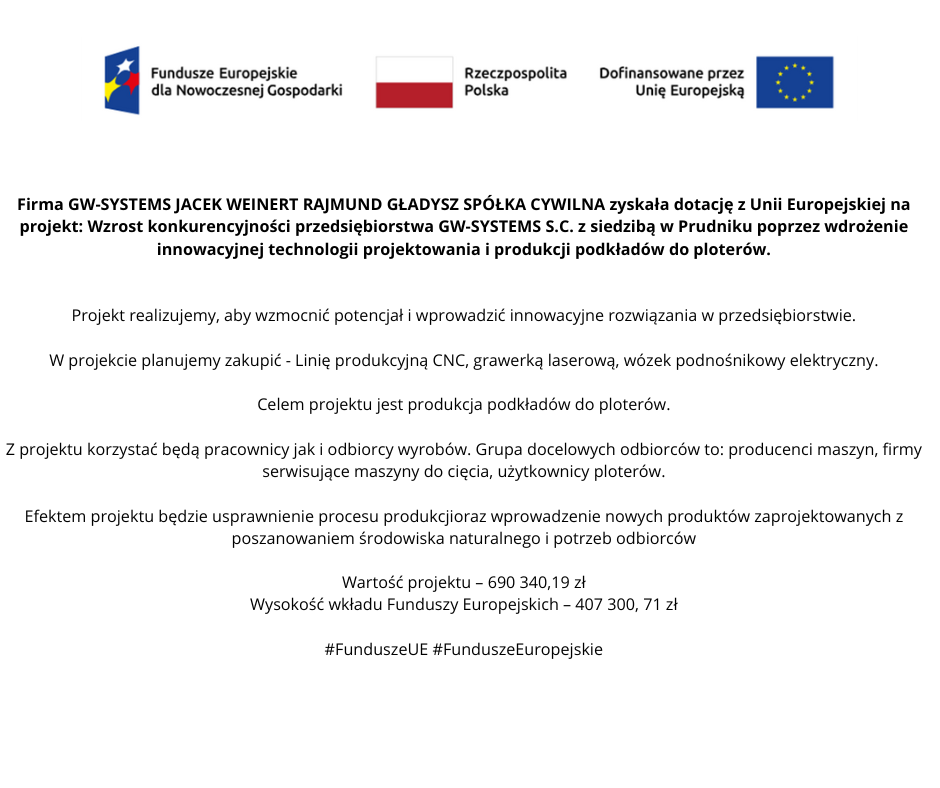 Fundusze Europejskie
dla Nowoczesnej Gospodarki

Rzeczpospolita
Polska

Dofinansowane przez
Unię Europejską

Firma GW-SYSTEMS JACEK WEINERT RAJMUND GŁADYSZ SPÓŁKA CYWILNA zyskała dotację z Unii Europejskiej na projekt: Wzrost konkurencyjności przedsiębiorstwa GW-SYSTEMS S.C. z siedzibą w Prudniku poprzez wdrożenie innowacyjnej technologii projektowania i produkcji podkładów do ploterów.

Projekt realizujemy, aby wzmocnić potencjał i wprowadzić innowacyjne rozwiązania w przedsiębiorstwie.

W projekcie planujemy zakupić - Linię produkcyjną CNC, grawerką laserową, wózek podnośnikowy elektryczny.

Celem projektu jest produkcja podkładów do ploterów.

Z projektu korzystać będą pracownicy jak i odbiorcy wyrobów. Grupa docelowych odbiorców to: producenci maszyn, firmy serwisujące maszyny do cięcia, użytkownicy ploterów.

Efektem projektu będzie usprawnienie procesu produkcjioraz wprowadzenie nowych produktów zaprojektowanych z poszanowaniem środowiska naturalnego i potrzeb odbiorców

Wartość projektu – 690 340,19 zł
Wysokość wkładu Funduszy Europejskich – 407 300, 71 zł

#FunduszeUE #FunduszeEuropejskie